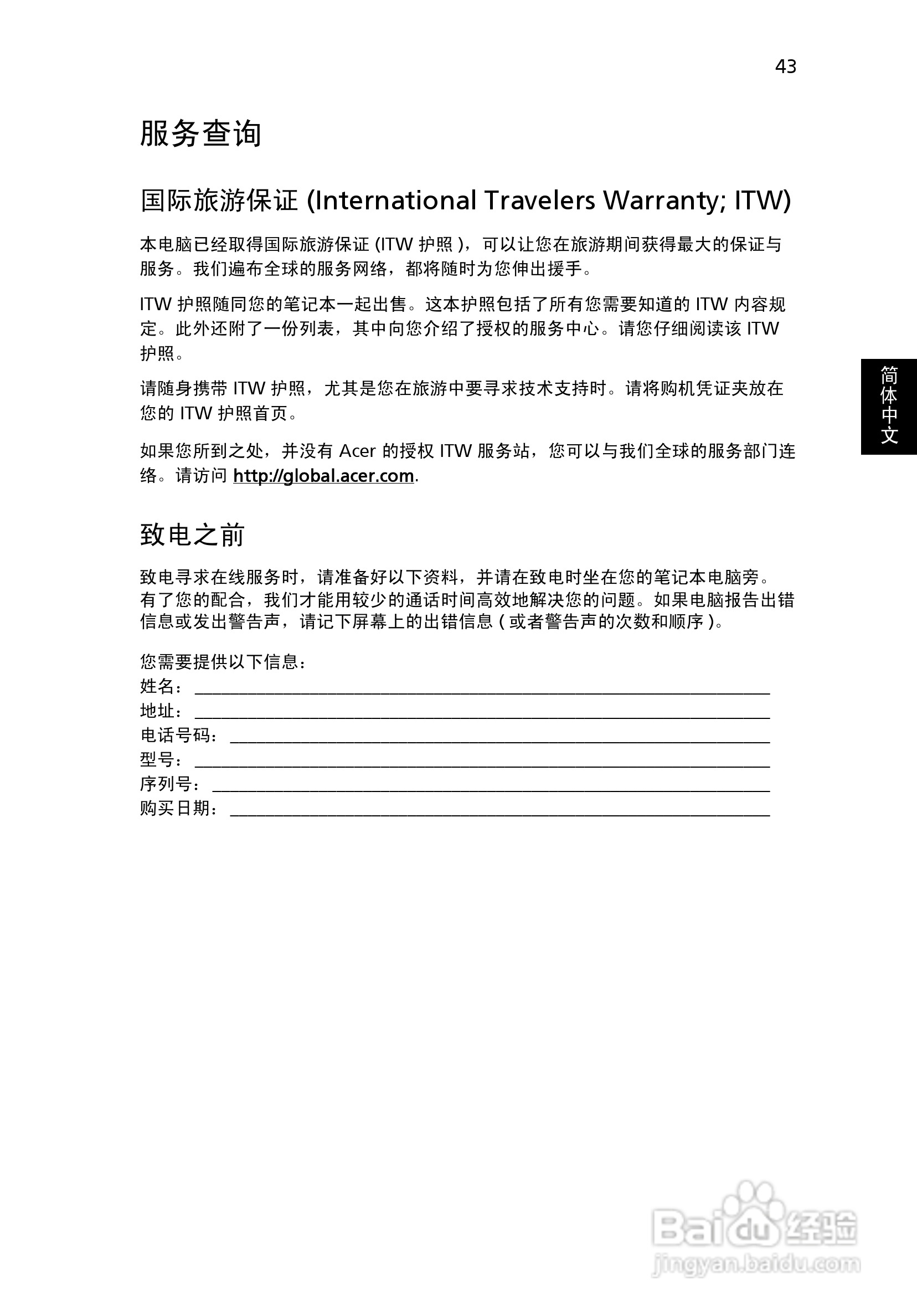 43

服务查询

国际旅游保证 (International Travelers Warranty; ITW)

本电脑已经取得国际旅游保证 (ITW 护照 )，可以让您在旅游期间获得最大的保证与服务。我们遍布全球的服务网络，都将随时为您伸出援手。

ITW 护照随同您的笔记本一起出售。这本护照包括了所有您需要知道的 ITW 内容规定。此外还附了一份列表，其中向您介绍了授权的服务中心。请您仔细阅读该 ITW 护照。

请随身携带 ITW 护照，尤其是您在旅游中要寻求技术支持时。请将购机凭证夹放在您的 ITW 护照首页。

如果您所到之处，并没有 Acer 的授权 ITW 服务站，您可以与我们全球的服务部门连络。请访问 http://global.acer.com.

简体中文

致电之前

致电寻求在线服务时，请准备好以下资料，并请在致电时坐在您的笔记本电脑旁。有了您的配合，我们才能用较少的通话时间高效地解决您的问题。如果电脑报告出错信息或发出警告声，请记下屏幕上的出错信息 ( 或者警告声的次数和顺序 )。

您需要提供以下信息：
姓名：
地址：
电话号码：
型号：
序列号：
购买日期：

Baidu 经验
jingyan.baidu.com